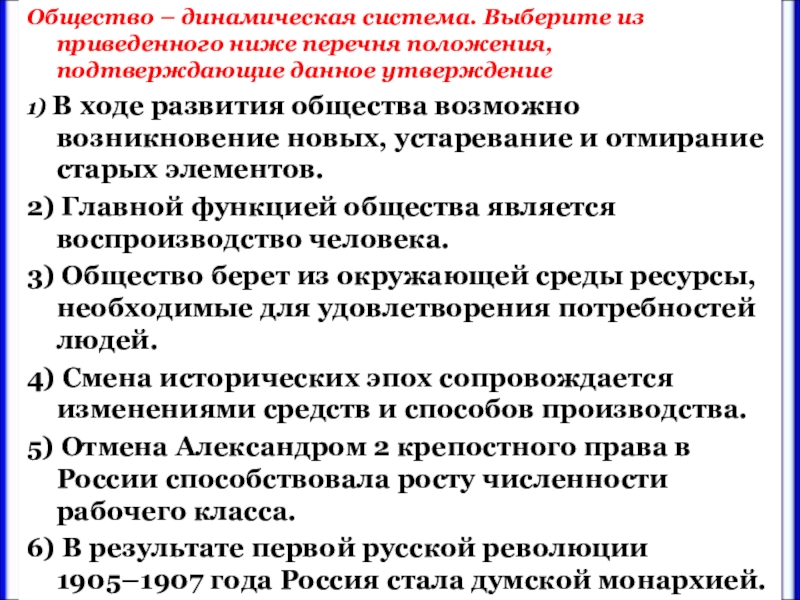 Общество – динамическая система. Выберите из приведенного ниже перечня положения, подтверждающие данное утверждение

1) В ходе развития общества возможно возникновение новых, устаревание и отмирание старых элементов.

2) Главной функцией общества является воспроизводство человека.

3) Общество берет из окружающей среды ресурсы, необходимые для удовлетворения потребностей людей.

4) Смена исторических эпох сопровождается изменениями средств и способов производства.

5) Отмена Александром 2 крепостного права в России способствовала росту численности рабочего класса.

6) В результате первой русской революции 1905–1907 года Россия стала думской монархией.